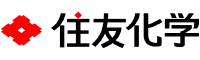 住友化学